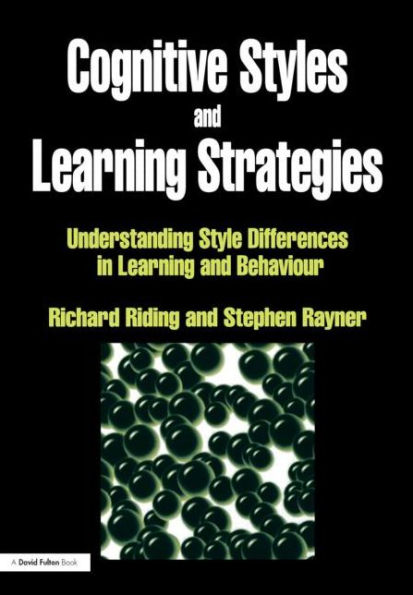 Cognitive Styles
and
Learning Strategies

Understanding Style Differences in Learning and Behaviour

Richard Riding and Stephen Rayner

A David Fulton Book